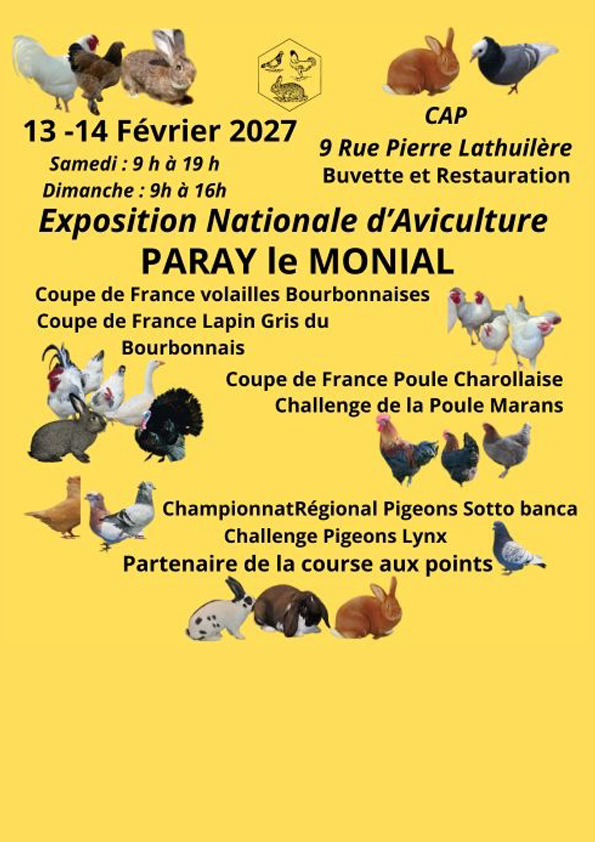 13 -14 Février 2027

Samedi : 9 h à 19 h
Dimanche : 9h à 16h

CAP
9 Rue Pierre Lathuilère
Buvette et Restauration

Exposition Nationale d'Aviculture
PARAY le MONIAL

Coupe de France volailles Bourbonnaises
Coupe de France Lapin Gris du Bourbonnais

Coupe de France Poule Charollaise
Challenge de la Poule Marans

ChampionnatRégional Pigeons Sotto banca
Challenge Pigeons Lynx
Partenaire de la course aux points